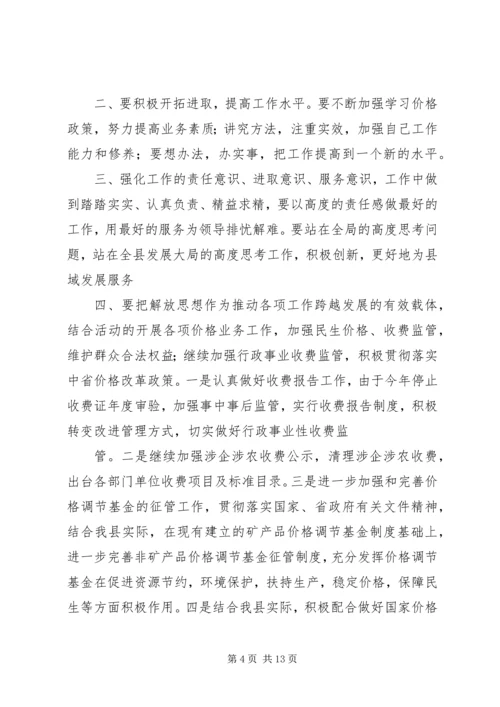 二、要积极开拓进取，提高工作水平。要不断加强学习价格政策，努力提高业务素质；讲究方法，注重实效，加强自己工作能力和修养；要想办法，办实事，把工作提高到一个新的水平。

三、强化工作的责任意识、进取意识、服务意识，工作中做到踏踏实实、认真负责、精益求精，要以高度的责任感做最好的工作，用最好的服务为领导排忧解难。要站在全局的高度思考问题，站在全县发展大局的高度思考工作，积极创新，更好地为县域发展服务

四、要把解放思想作为推动各项工作跨越发展的有效载体，结合活动的开展各项价格业务工作，加强民生价格、收费监管，维护群众合法权益；继续加强行政事业收费监管，积极贯彻落实中省价格改革政策。一是认真做好收费报告工作，由于今年停止收费证年度审验，加强事中事后监管，实行收费报告制度，积极转变改进管理方式，切实做好行政事业性收费监

管。二是继续加强涉企涉农收费公示，清理涉企涉农收费，出台各部门单位收费项目及标准目录。三是进一步加强和完善价格调节基金的征管工作，贯彻落实国家、省政府有关文件精神，结合我县实际，在现有建立的矿产品价格调节基金制度基础上，进一步完善非矿产品价格调节基金征管制度，充分发挥价格调节基金在促进资源节约，环境保护，扶持生产，稳定价格，保障民生等方面积极作用。四是结合我县实际，积极配合做好国家价格

第 4 页 共 13 页